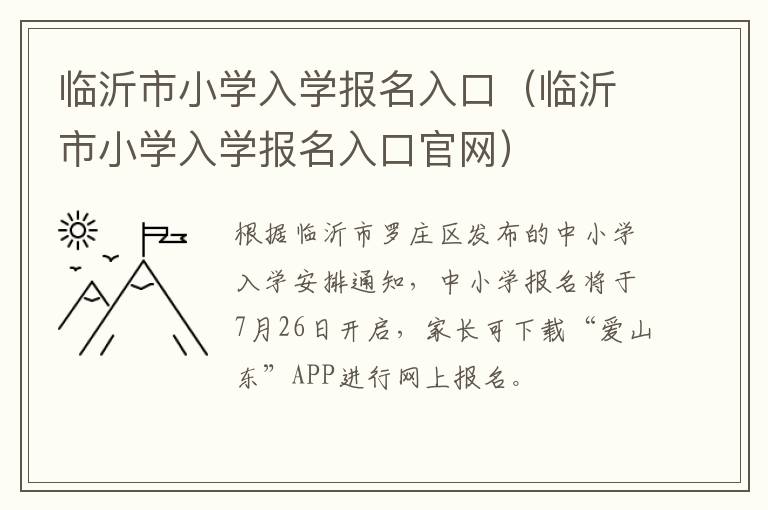 临沂市小学入学报名入口（临沂市小学入学报名入口官网）

根据临沂市罗庄区发布的中小学入学安排通知，中小学报名将于7月26日开启，家长可下载“爱山东”APP进行网上报名。